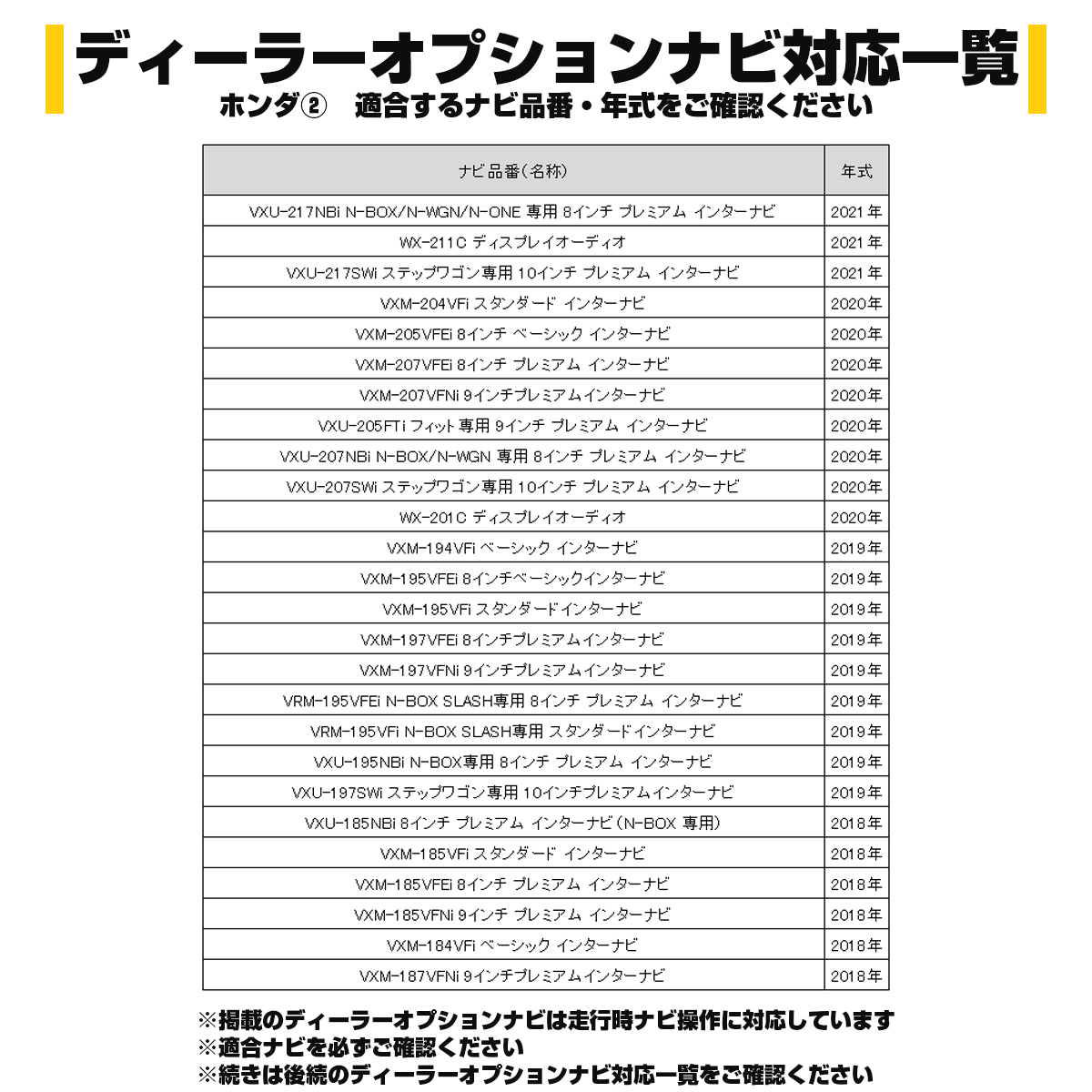 ディーラーオプションナビ対応一覧

ホンダ② 適合するナビ品番・年式をご確認ください

| ナビ品番(名称) | 年式 |
|---|---|
| VXU-217NBi N-BOX/N-WGN/N-ONE 専用 8インチ プレミアム インターナビ | 2021年 |
| WX-211C ディスプレイオーディオ | 2021年 |
| VXU-217SWi ステップワゴン専用 10インチ プレミアム インターナビ | 2021年 |
| VXM-204VFi スタンダード インターナビ | 2020年 |
| VXM-205VFEi 8インチ ベーシック インターナビ | 2020年 |
| VXM-207VFEi 8インチ プレミアム インターナビ | 2020年 |
| VXM-207VFNi 9インチプレミアムインターナビ | 2020年 |
| VXU-205FTi フィット専用 9インチ プレミアム インターナビ | 2020年 |
| VXU-207NBi N-BOX/N-WGN 専用 8インチ プレミアム インターナビ | 2020年 |
| VXU-207SWi ステップワゴン専用 10インチ プレミアム インターナビ | 2020年 |
| WX-201C ディスプレイオーディオ | 2020年 |
| VXM-194VFi ベーシック インターナビ | 2019年 |
| VXM-195VFEi 8インチベーシックインターナビ | 2019年 |
| VXM-195VFi スタンダードインターナビ | 2019年 |
| VXM-197VFEi 8インチプレミアムインターナビ | 2019年 |
| VXM-197VFNi 9インチプレミアムインターナビ | 2019年 |
| VRM-195VFEi N-BOX SLASH専用 8インチ プレミアム インターナビ | 2019年 |
| VRM-195VFi N-BOX SLASH専用 スタンダードインターナビ | 2019年 |
| VXU-195NBi N-BOX専用 8インチ プレミアム インターナビ | 2019年 |
| VXU-197SWi ステップワゴン専用 10インチプレミアムインターナビ | 2019年 |
| VXU-185NBi 8インチ プレミアム インターナビ(N-BOX 専用) | 2018年 |
| VXM-185VFi スタンダード インターナビ | 2018年 |
| VXM-185VFEi 8インチ プレミアム インターナビ | 2018年 |
| VXM-185VFNi 9インチ プレミアム インターナビ | 2018年 |
| VXM-184VFi ベーシック インターナビ | 2018年 |
| VXM-187VFNi 9インチプレミアムインターナビ | 2018年 |

※掲載のディーラーオプションナビは走行時ナビ操作に対応しています
※適合ナビを必ずご確認ください
※続きは後続のディーラーオプションナビ対応一覧をご確認ください